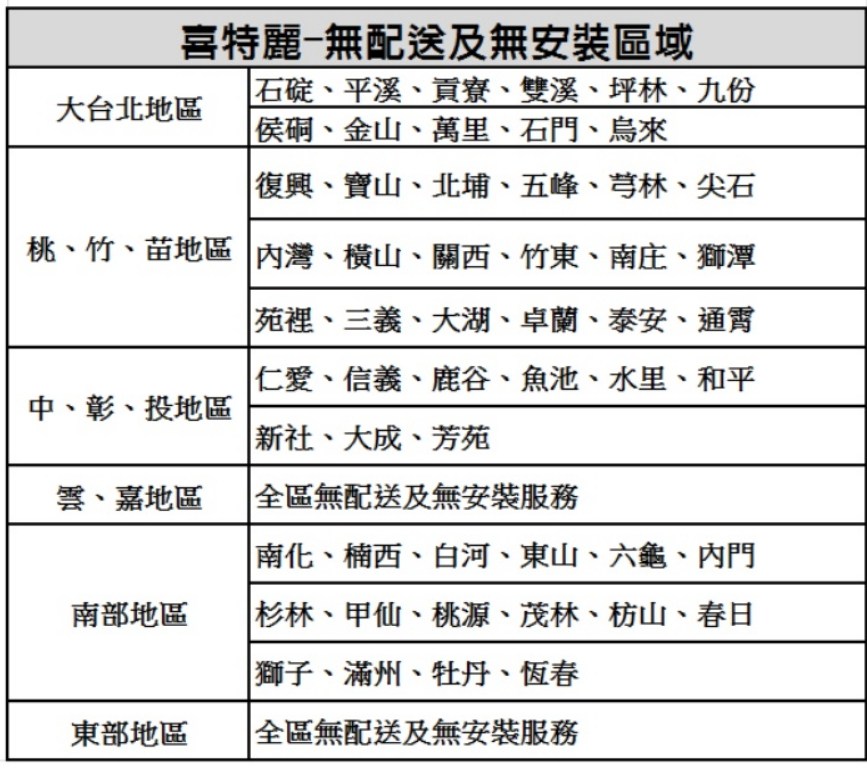 | 喜特麗-無配送及無安裝區域 | |
|---|---|
| 大台北地區 | 石碇、平溪、貢寮、雙溪、坪林、九份 |
| | 侯硐、金山、萬里、石門、烏來 |
| 桃、竹、苗地區 | 復興、寶山、北埔、五峰、芎林、尖石 |
| | 內灣、橫山、關西、竹東、南庄、獅潭 |
| | 苑裡、三義、大湖、卓蘭、泰安、通霄 |
| 中、彰、投地區 | 仁愛、信義、鹿谷、魚池、水里、和平 |
| | 新社、大成、芳苑 |
| 雲、嘉地區 | 全區無配送及無安裝服務 |
| 南部地區 | 南化、楠西、白河、東山、六龜、內門 |
| | 杉林、甲仙、桃源、茂林、枋山、春日 |
| | 獅子、滿州、牡丹、恆春 |
| 東部地區 | 全區無配送及無安裝服務 |